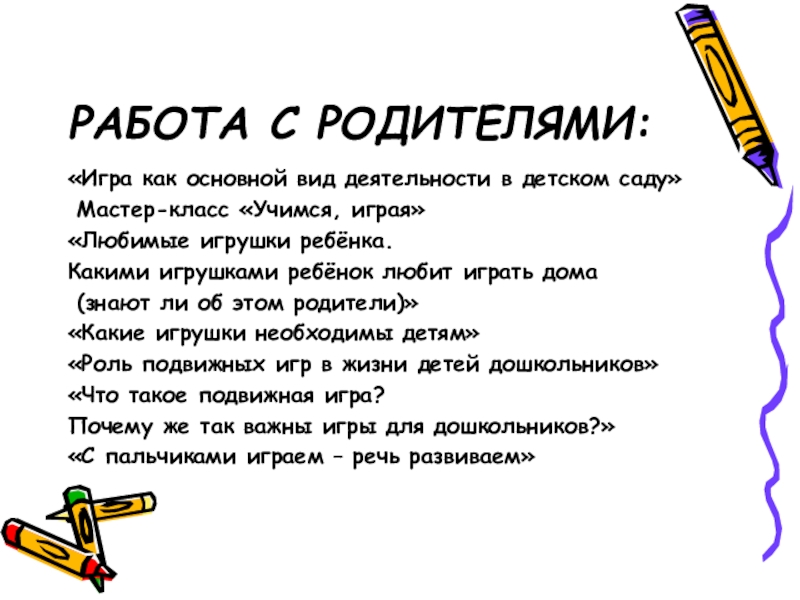 РАБОТА С РОДИТЕЛЯМИ:

«Игра как основной вид деятельности в детском саду»
Мастер-класс «Учимся, играя»
«Любимые игрушки ребёнка.
Какими игрушками ребёнок любит играть дома
(знают ли об этом родители)»
«Какие игрушки необходимы детям»
«Роль подвижных игр в жизни детей дошкольников»
«Что такое подвижная игра?
Почему же так важны игры для дошкольников?»
«С пальчиками играем – речь развиваем»